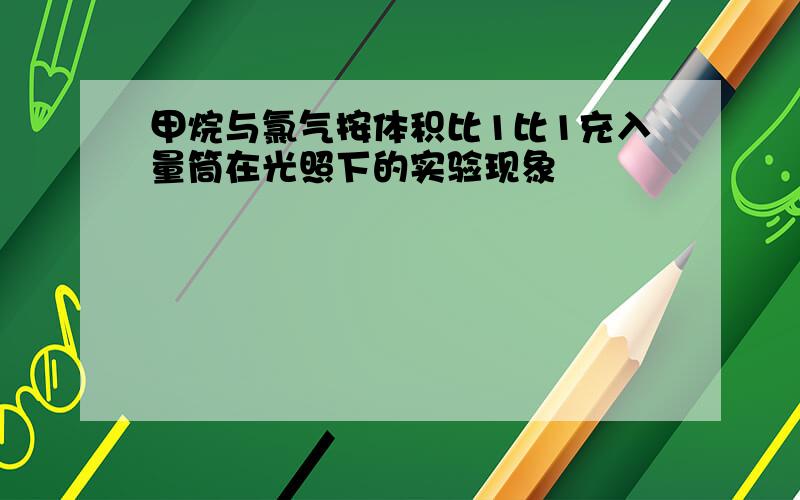 甲烷与氯气按体积比1比1充入量筒在光照下的实验现象